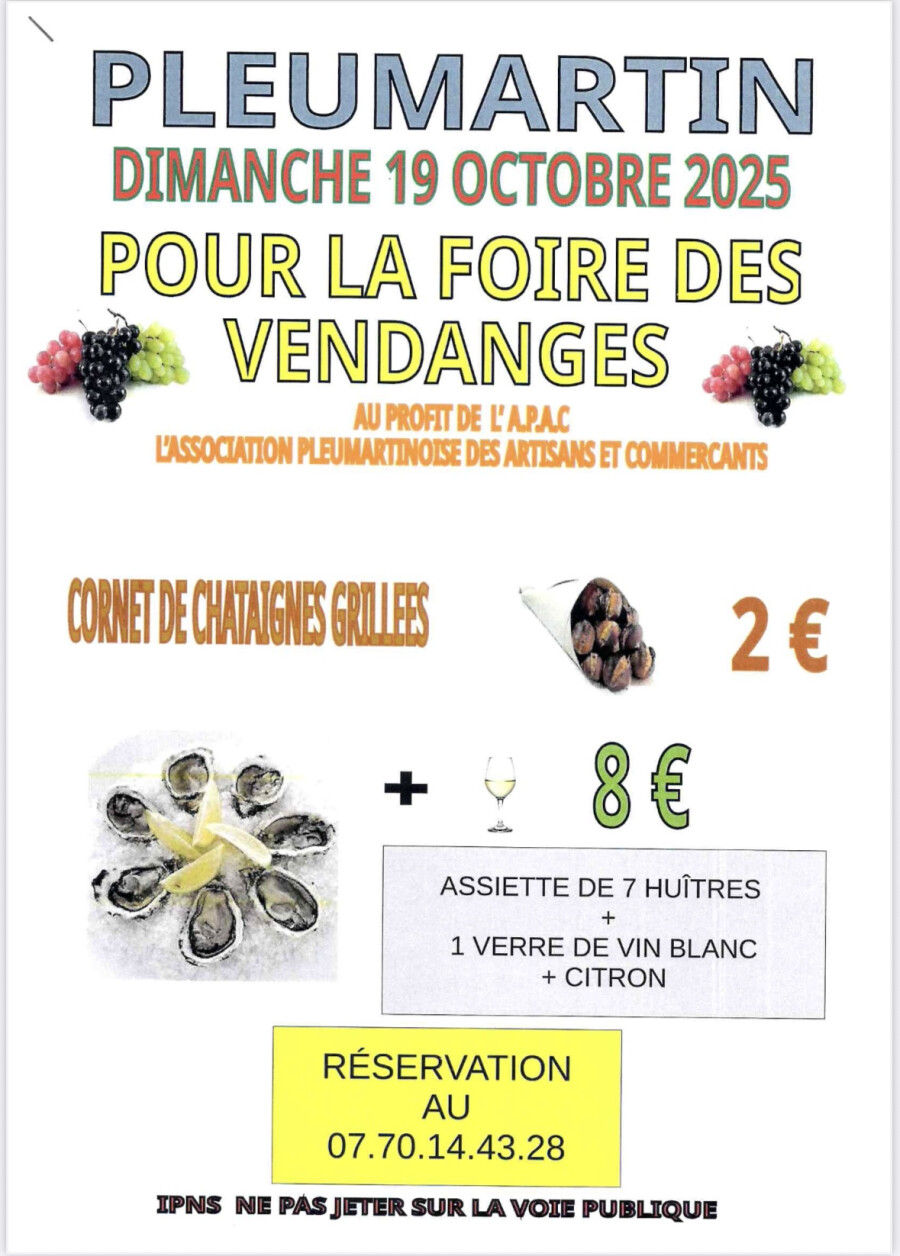 PLEUMARTIN

DIMANCHE 19 OCTOBRE 2025

POUR LA FOIRE DES VENDANGES

AU PROFIT DE L' A.P.A.C
L'ASSOCIATION PLEUMARTINOISE DES ARTISANS ET COMMERCANTS

CORNET DE CHATAIGNES GRILLEES

2 €

+

8 €

ASSIETTE DE 7 HUÎTRES
+
1 VERRE DE VIN BLANC
+ CITRON

RÉSERVATION
AU
07.70.14.43.28

IPNS NE PAS JETER SUR LA VOIE PUBLIQUE